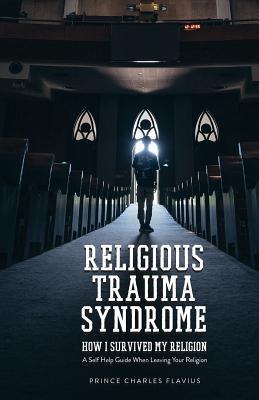 RELIGIOUS TRAUMA SYNDROME

HOW I SURVIVED MY RELIGION

A Self Help Guide When Leaving Your Religion

PRINCE CHARLES FLAVIUS